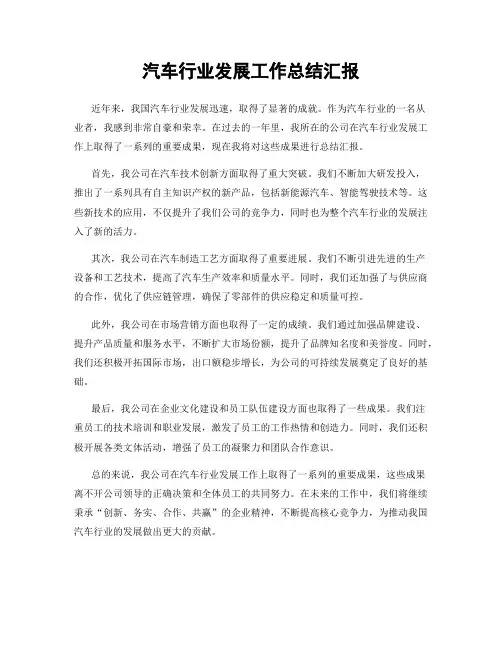 汽车行业发展工作总结汇报

近年来，我国汽车行业发展迅速，取得了显著的成就。作为汽车行业的一名从业者，我感到非常自豪和荣幸。在过去的一年里，我所在的公司在汽车行业发展工作上取得了一系列的重要成果，现在我将对这些成果进行总结汇报。

首先，我公司在汽车技术创新方面取得了重大突破。我们不断加大研发投入，推出了一系列具有自主知识产权的新产品，包括新能源汽车、智能驾驶技术等。这些新技术的应用，不仅提升了我们公司的竞争力，同时也为整个汽车行业的发展注入了新的活力。

其次，我公司在汽车制造工艺方面取得了重要进展。我们不断引进先进的生产设备和工艺技术，提高了汽车生产效率和质量水平。同时，我们还加强了与供应商的合作，优化了供应链管理，确保了零部件的供应稳定和质量可控。

此外，我公司在市场营销方面也取得了一定的成绩。我们通过加强品牌建设、提升产品质量和服务水平，不断扩大市场份额，提升了品牌知名度和美誉度。同时，我们还积极开拓国际市场，出口额稳步增长，为公司的可持续发展奠定了良好的基础。

最后，我公司在企业文化建设和员工队伍建设方面也取得了一些成果。我们注重员工的技术培训和职业发展，激发了员工的工作热情和创造力。同时，我们还积极开展各类文体活动，增强了员工的凝聚力和团队合作意识。

总的来说，我公司在汽车行业发展工作上取得了一系列的重要成果，这些成果离不开公司领导的正确决策和全体员工的共同努力。在未来的工作中，我们将继续秉承“创新、务实、合作、共赢”的企业精神，不断提高核心竞争力，为推动我国汽车行业的发展做出更大的贡献。